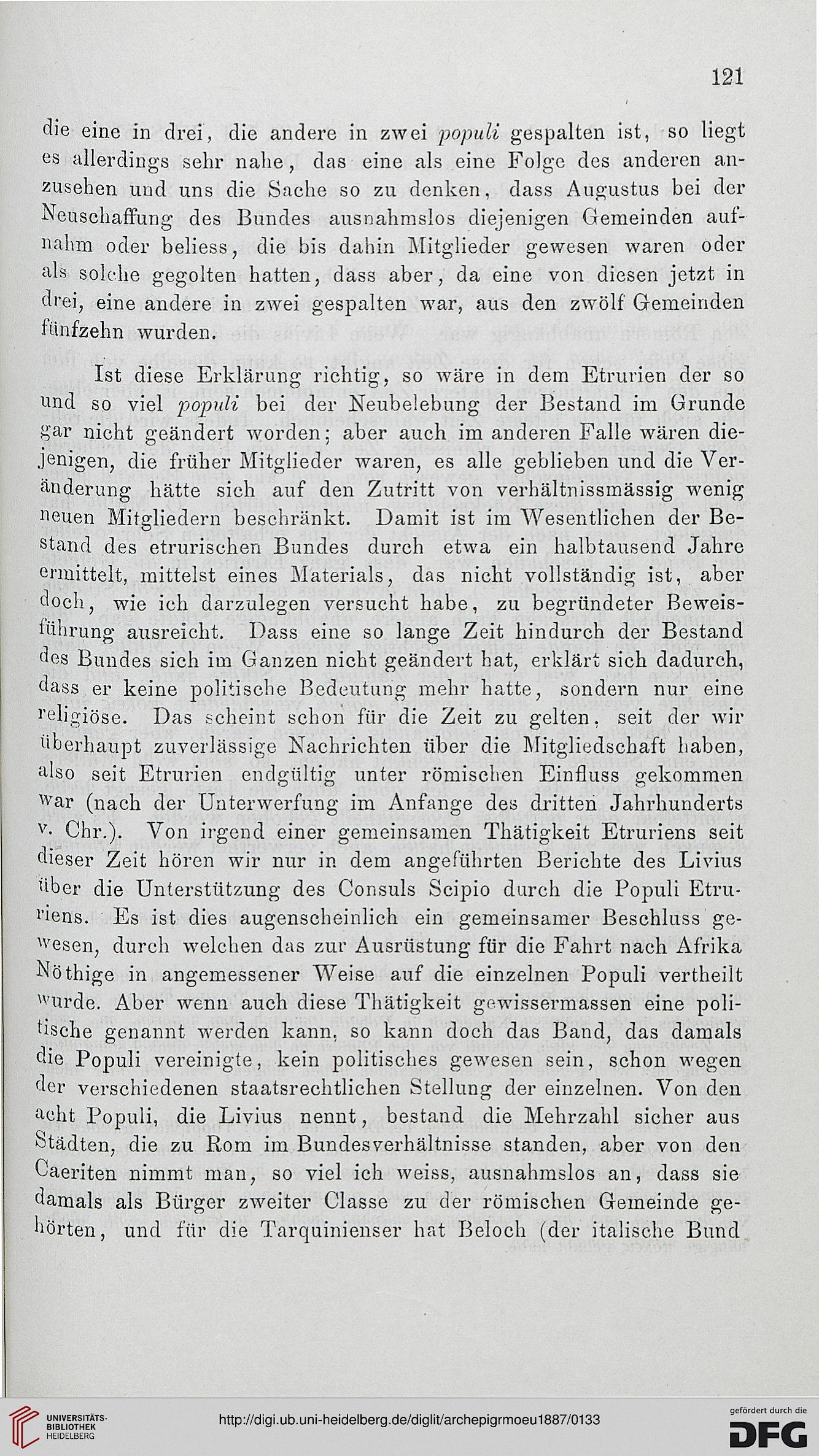 121

die eine in drei, die andere in zwei populi gespalten ist, so liegt es allerdings sehr nahe, das eine als eine Folge des anderen anzusehen und uns die Sache so zu denken, dass Augustus bei der Neuschaffung des Bundes ausnahmslos diejenigen Gemeinden aufnahm oder beliess, die bis dahin Mitglieder gewesen waren oder als solche gegolten hatten, dass aber, da eine von diesen jetzt in drei, eine andere in zwei gespalten war, aus den zwölf Gemeinden fünfzehn wurden.

Ist diese Erklärung richtig, so wäre in dem Etrurien der so und so viel populi bei der Neubelebung der Bestand im Grunde gar nicht geändert worden; aber auch im anderen Falle wären diejenigen, die früher Mitglieder waren, es alle geblieben und die Veränderung hätte sich auf den Zutritt von verhältnissmässig wenig neuen Mitgliedern beschränkt. Damit ist im Wesentlichen der Bestand des etrurischen Bundes durch etwa ein halbtausend Jahre ermittelt, mittelst eines Materials, das nicht vollständig ist, aber doch, wie ich darzulegen versucht habe, zu begründeter Beweisführung ausreicht. Dass eine so lange Zeit hindurch der Bestand des Bundes sich im Ganzen nicht geändert hat, erklärt sich dadurch, dass er keine politische Bedeutung mehr hatte, sondern nur eine religiöse. Das scheint schon für die Zeit zu gelten, seit der wir überhaupt zuverlässige Nachrichten über die Mitgliedschaft haben, also seit Etrurien endgültig unter römischen Einfluss gekommen war (nach der Unterwerfung im Anfange des dritten Jahrhunderts v. Chr.). Von irgend einer gemeinsamen Thätigkeit Etruriens seit dieser Zeit hören wir nur in dem angeführten Berichte des Livius über die Unterstützung des Consuls Scipio durch die Populi Etruriens. Es ist dies augenscheinlich ein gemeinsamer Beschluss gewesen, durch welchen das zur Ausrüstung für die Fahrt nach Afrika Nöthige in angemessener Weise auf die einzelnen Populi vertheilt wurde. Aber wenn auch diese Thätigkeit gewissermassen eine politische genannt werden kann, so kann doch das Band, das damals die Populi vereinigte, kein politisches gewesen sein, schon wegen der verschiedenen staatsrechtlichen Stellung der einzelnen. Von den acht Populi, die Livius nennt, bestand die Mehrzahl sicher aus Städten, die zu Rom im Bundesverhältnisse standen, aber von den Caeriten nimmt man, so viel ich weiss, ausnahmslos an, dass sie damals als Bürger zweiter Classe zu der römischen Gemeinde gehörten, und für die Tarquinienser hat Beloch (der italische Bund

UNIVERSITÄTS-BIBLIOTHEK HEIDELBERG
http://digi.ub.uni-heidelberg.de/diglit/archepigrmoeu1887/0133
gefördert durch die DFG